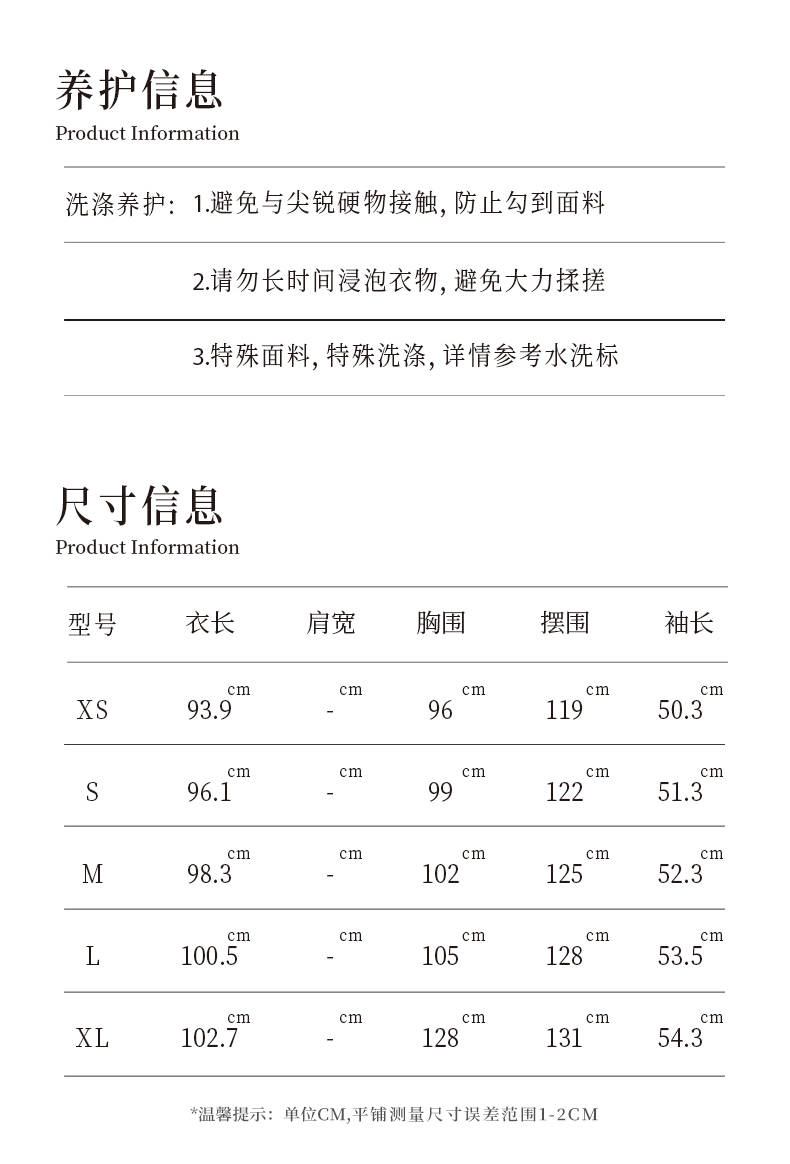 养护信息
Product Information

洗涤养护: 1.避免与尖锐硬物接触, 防止勾到面料

2.请勿长时间浸泡衣物, 避免大力揉搓

3.特殊面料, 特殊洗涤, 详情参考水洗标

尺寸信息
Product Information

| 型号 | 衣长 | 肩宽 | 胸围 | 摆围 | 袖长 |
|---|---|---|---|---|---|
| XS | 93.9 cm | - cm | 96 cm | 119 cm | 50.3 cm |
| S | 96.1 cm | - cm | 99 cm | 122 cm | 51.3 cm |
| M | 98.3 cm | - cm | 102 cm | 125 cm | 52.3 cm |
| L | 100.5 cm | - cm | 105 cm | 128 cm | 53.5 cm |
| XL | 102.7 cm | - cm | 128 cm | 131 cm | 54.3 cm |

*温馨提示: 单位CM,平铺测量尺寸误差范围1-2CM